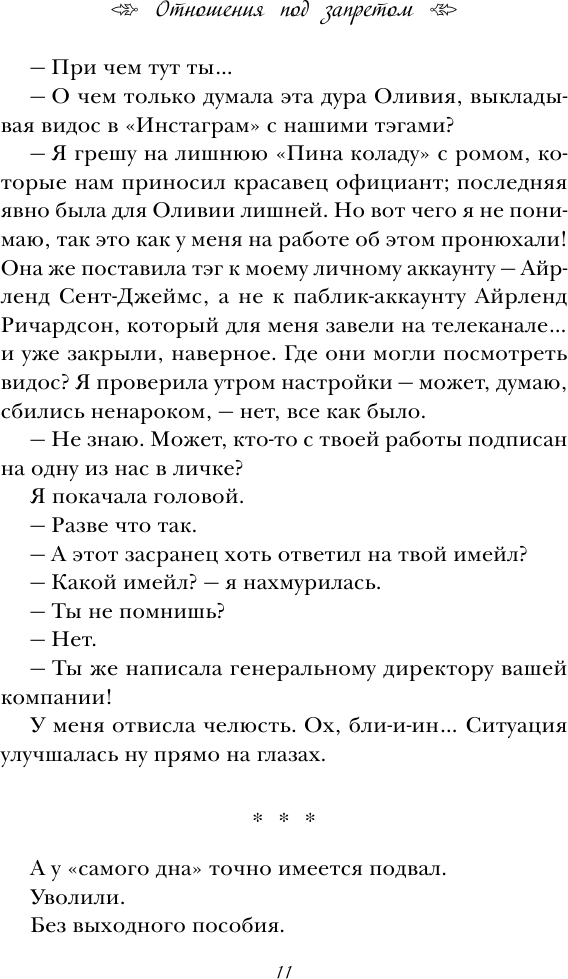 Отношения под запретом

— При чем тут ты...

— О чем только думала эта дура Оливия, выкладывая видос в «Инстаграм» с нашими тэгами?

— Я грешу на лишнюю «Пина коладу» с ромом, которые нам приносил красавец официант; последняя явно была для Оливии лишней. Но вот чего я не понимаю, так это как у меня на работе об этом пронюхали! Она же поставила тэг к моему личному аккаунту — Айрленд Сент-Джеймс, а не к паблик-аккаунту Айрленд Ричардсон, который для меня завели на телеканале... и уже закрыли, наверное. Где они могли посмотреть видос? Я проверила утром настройки — может, думаю, сбились ненароком, — нет, все как было.

— Не знаю. Может, кто-то с твоей работы подписан на одну из нас в личке?

Я покачала головой.

— Разве что так.

— А этот засранец хоть ответил на твой имейл?

— Какой имейл? — я нахмурилась.

— Ты не помнишь?

— Нет.

— Ты же написала генеральному директору вашей компании!

У меня отвисла челюсть. Ох, бли-и-ин... Ситуация улучшалась ну прямо на глазах.

* * *

А у «самого дна» точно имеется подвал.

Уволили.

Без выходного пособия.

11